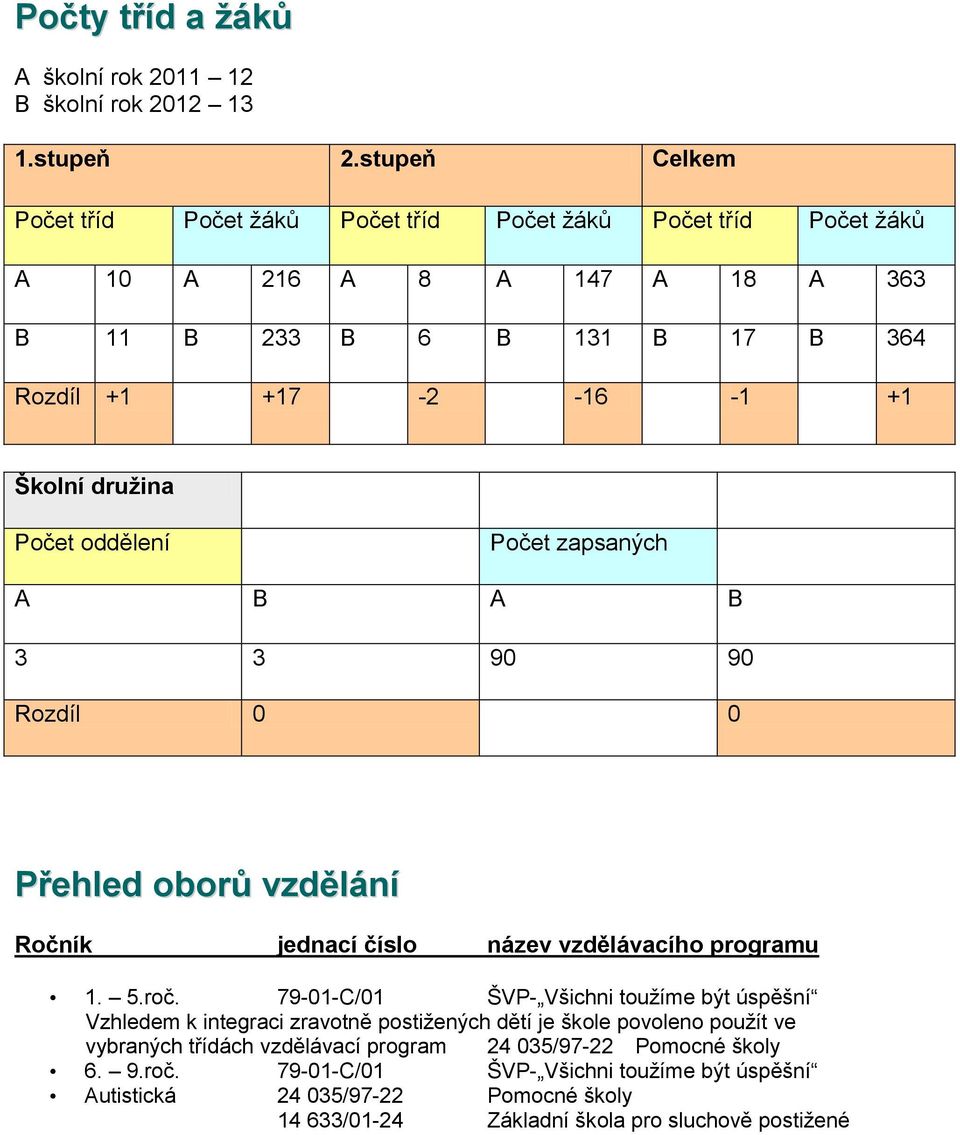 Počty tříd a žáků

A školní rok 2011 – 12
B školní rok 2012 – 13

| 1.stupeň | | | | 2.stupeň | | | | Celkem | | | |
|---|---|---|---|---|---|---|---|---|---|---|---|
| Počet tříd | | Počet žáků | | Počet tříd | | Počet žáků | | Počet tříd | | Počet žáků | |
| A | 10 | A | 216 | A | 8 | A | 147 | A | 18 | A | 363 |
| B | 11 | B | 233 | B | 6 | B | 131 | B | 17 | B | 364 |
| Rozdíl | +1 | | +17 | | -2 | | -16 | | -1 | | +1 |

| Školní družina | | | |
|---|---|---|---|
| Počet oddělení | | Počet zapsaných | |
| A | B | A | B |
| 3 | 3 | 90 | 90 |
| Rozdíl | 0 | | 0 |

Přehled oborů vzdělání

Ročník jednací číslo název vzdělávacího programu

• 1. – 5.roč. 79-01-C/01 ŠVP-„Všichni toužíme být úspěšní“
Vzhledem k integraci zravotně postižených dětí je škole povoleno použít ve vybraných třídách vzdělávací program 24 035/97-22 Pomocné školy
• 6. – 9.roč. 79-01-C/01 ŠVP-„Všichni toužíme být úspěšní“
• Autistická 24 035/97-22 Pomocné školy
14 633/01-24 Základní škola pro sluchově postižené